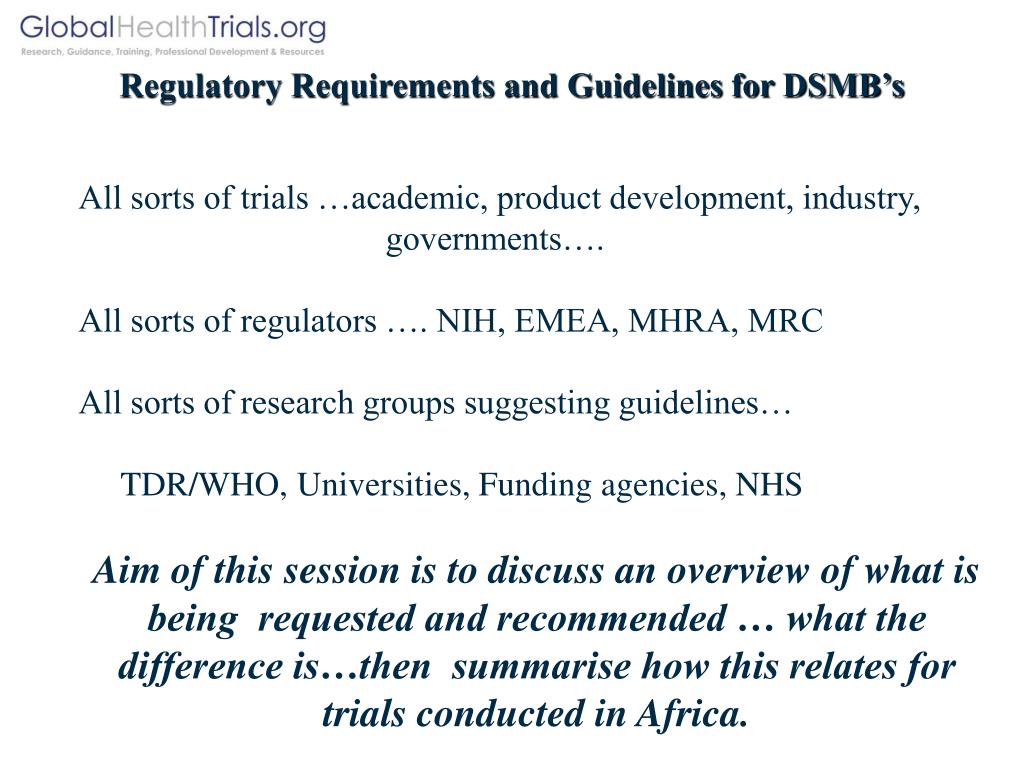 GlobalHealthTrials.org
Research, Guidance, Training, Professional Development & Resources

Regulatory Requirements and Guidelines for DSMB's

All sorts of trials …academic, product development, industry, governments….

All sorts of regulators …. NIH, EMEA, MHRA, MRC

All sorts of research groups suggesting guidelines…

TDR/WHO, Universities, Funding agencies, NHS

Aim of this session is to discuss an overview of what is being requested and recommended … what the difference is…then summarise how this relates for trials conducted in Africa.